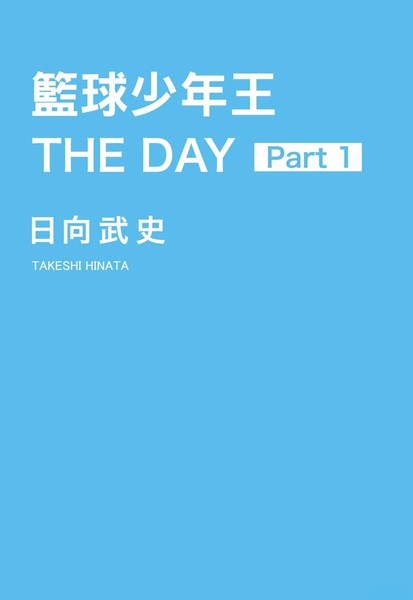 籃球少年王
THE DAY Part 1
日向武史
TAKESHI HINATA